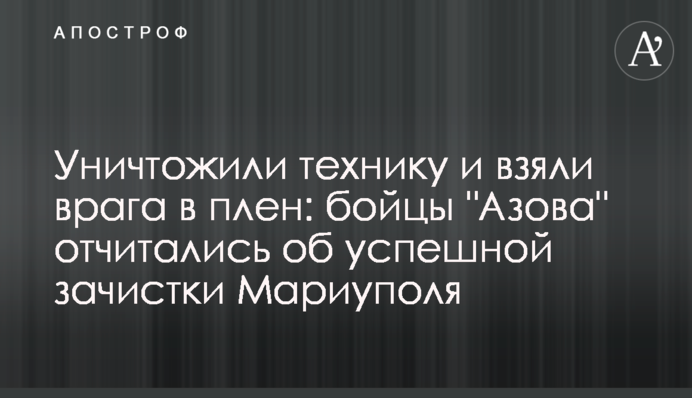 АПОСТРОФ

A'

Уничтожили технику и взяли врага в плен: бойцы "Азова" отчитались об успешной зачистки Мариуполя